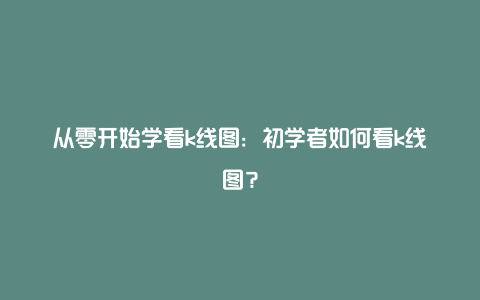 从零开始学看k线图：初学者如何看k线图？